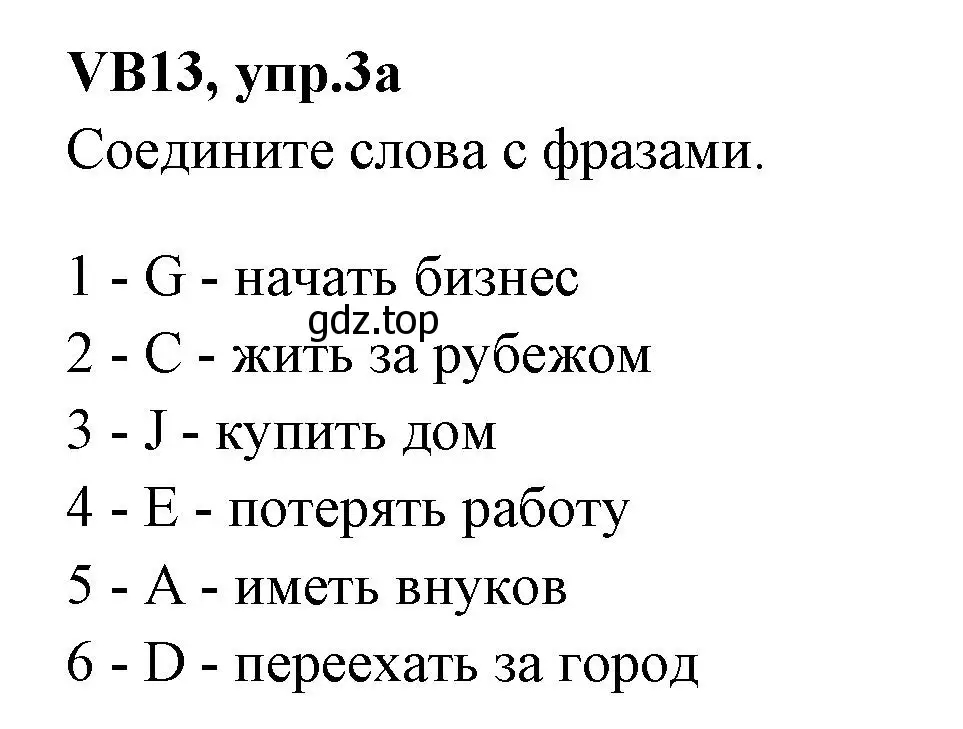 VB13, упр.3а
Соедините слова с фразами.

1 - G - начать бизнес
gdz.top
2 - C - жить за рубежом
3 - J - купить дом
4 - E - потерять работу
5 - A - иметь внуков
6 - D - переехать за город